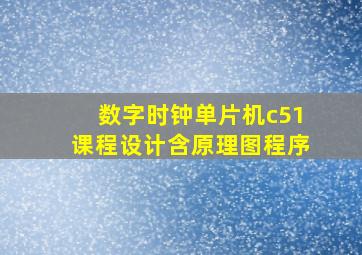 数字时钟单片机c51
课程设计含原理图程序